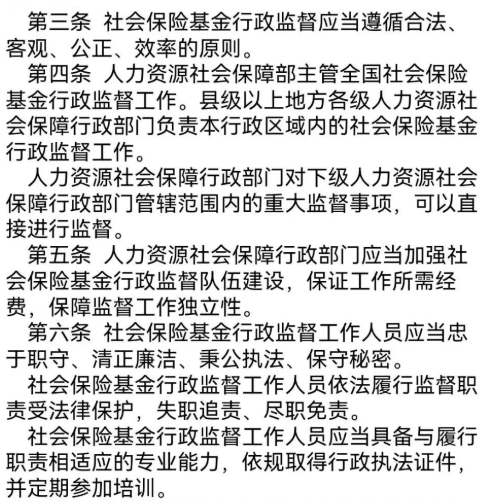 第三条 社会保险基金行政监督应当遵循合法、客观、公正、效率的原则。

第四条 人力资源社会保障部主管全国社会保险基金行政监督工作。县级以上地方各级人力资源社会保障行政部门负责本行政区域内的社会保险基金行政监督工作。

人力资源社会保障行政部门对下级人力资源社会保障行政部门管辖范围内的重大监督事项，可以直接进行监督。

第五条 人力资源社会保障行政部门应当加强社会保险基金行政监督队伍建设，保证工作所需经费，保障监督工作独立性。

第六条 社会保险基金行政监督工作人员应当忠于职守、清正廉洁、秉公执法、保守秘密。

社会保险基金行政监督工作人员依法履行监督职责受法律保护，失职追责、尽职免责。

社会保险基金行政监督工作人员应当具备与履行职责相适应的专业能力，依规取得行政执法证件，并定期参加培训。